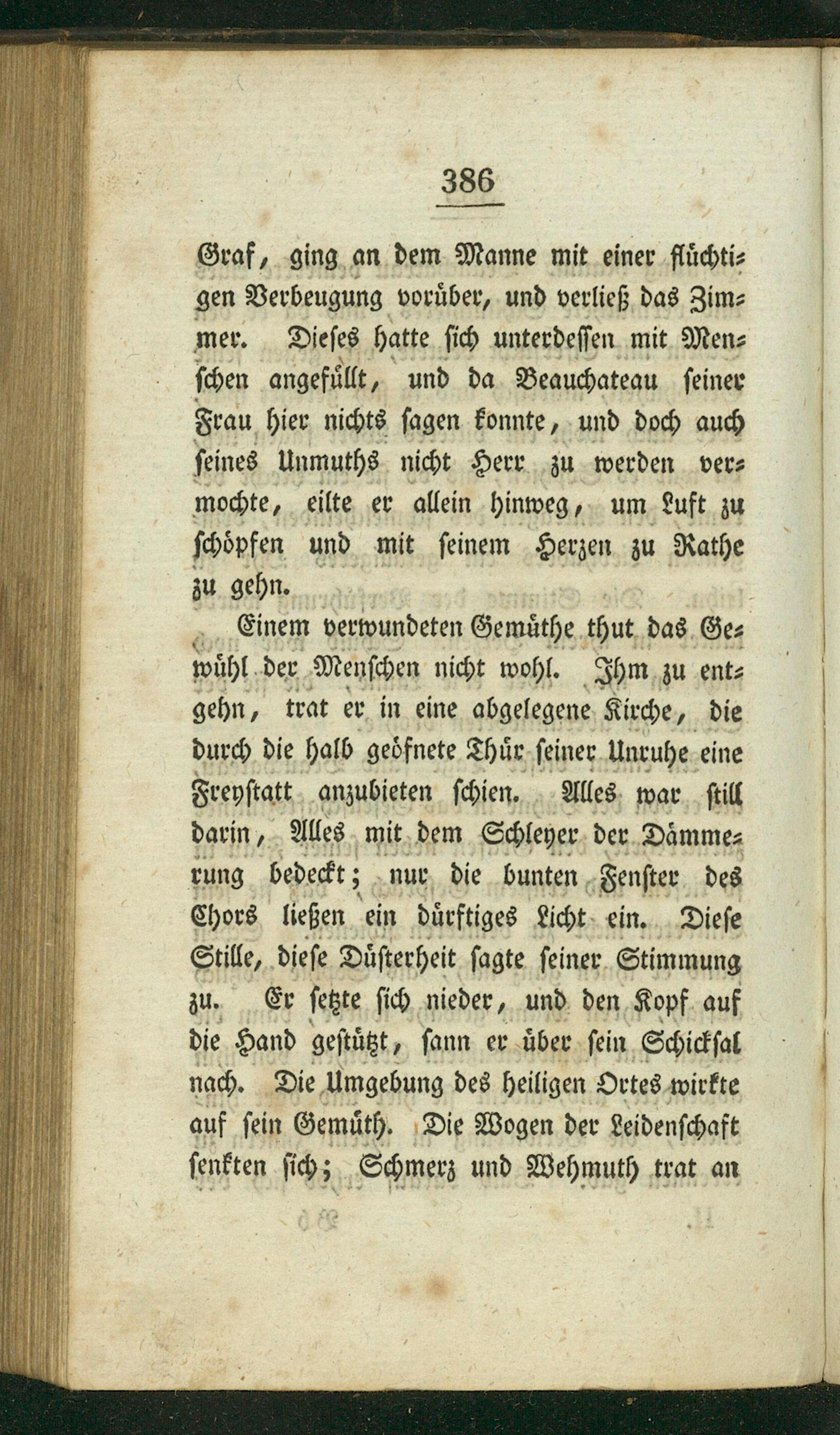 386

Graf, ging an dem Manne mit einer flüchtigen Verbeugung vorüber, und verließ das Zimmer. Dieses hatte sich unterdessen mit Menschen angefüllt, und da Beauchateau seiner Frau hier nichts sagen konnte, und doch auch seines Unmuths nicht Herr zu werden vermochte, eilte er allein hinweg, um Luft zu schöpfen und mit seinem Herzen zu Rathe zu gehn.

Einem verwundeten Gemüthe thut das Gewühl der Menschen nicht wohl. Ihm zu entgehn, trat er in eine abgelegene Kirche, die durch die halb geöfnete Thür seiner Unruhe eine Freystatt anzubieten schien. Alles war still darin, Alles mit dem Schleyer der Dämmerung bedeckt; nur die bunten Fenster des Chors ließen ein dürftiges Licht ein. Diese Stille, diese Düsterheit sagte seiner Stimmung zu. Er setzte sich nieder, und den Kopf auf die Hand gestützt, sann er über sein Schicksal nach. Die Umgebung des heiligen Ortes wirkte auf sein Gemüth. Die Wogen der Leidenschaft senkten sich; Schmerz und Wehmuth trat an